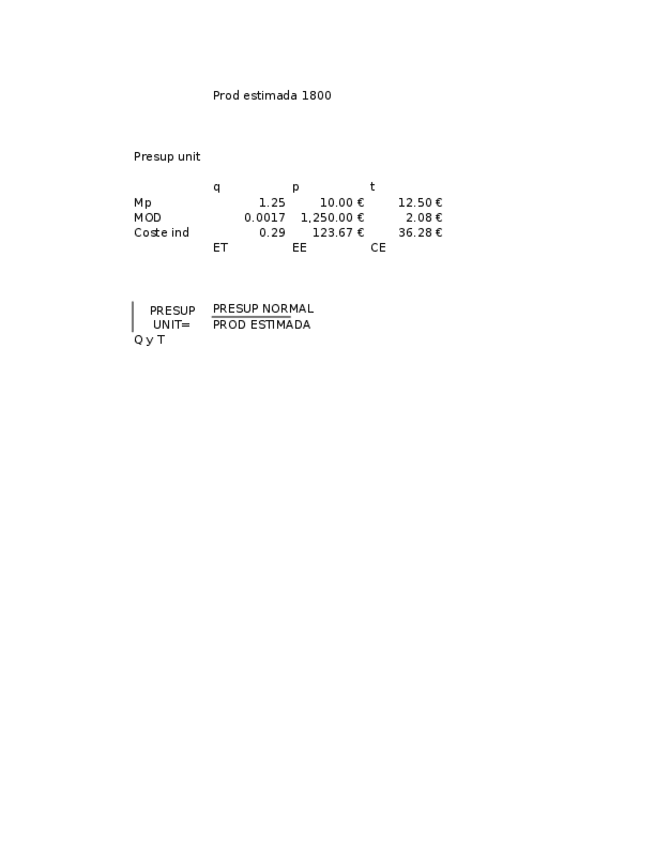 Prod estimada 1800

Presup unit

| | q | p | t |
|---|---|---|---|
| Mp | 1.25 | 10.00 € | 12.50 € |
| MOD | 0.0017 | 1,250.00 € | 2.08 € |
| Coste ind | 0.29 | 123.67 € | 36.28 € |
| | ET | EE | CE |

PRESUP UNIT= $\frac{\text{PRESUP NORMAL}}{\text{PROD ESTIMADA}}$
Q y T